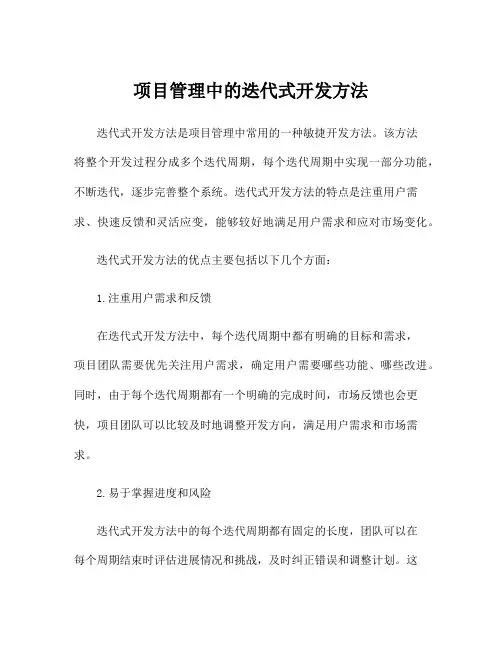 项目管理中的迭代式开发方法

迭代式开发方法是项目管理中常用的一种敏捷开发方法。该方法将整个开发过程分成多个迭代周期，每个迭代周期中实现一部分功能，不断迭代，逐步完善整个系统。迭代式开发方法的特点是注重用户需求、快速反馈和灵活应变，能够较好地满足用户需求和应对市场变化。

迭代式开发方法的优点主要包括以下几个方面：

1.注重用户需求和反馈

在迭代式开发方法中，每个迭代周期中都有明确的目标和需求，项目团队需要优先关注用户需求，确定用户需要哪些功能、哪些改进。同时，由于每个迭代周期都有一个明确的完成时间，市场反馈也会更快，项目团队可以比较及时地调整开发方向，满足用户需求和市场需求。

2.易于掌握进度和风险

迭代式开发方法中的每个迭代周期都有固定的长度，团队可以在每个周期结束时评估进展情况和挑战，及时纠正错误和调整计划。这